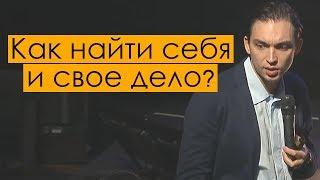 Как найти себя
и свое дело?